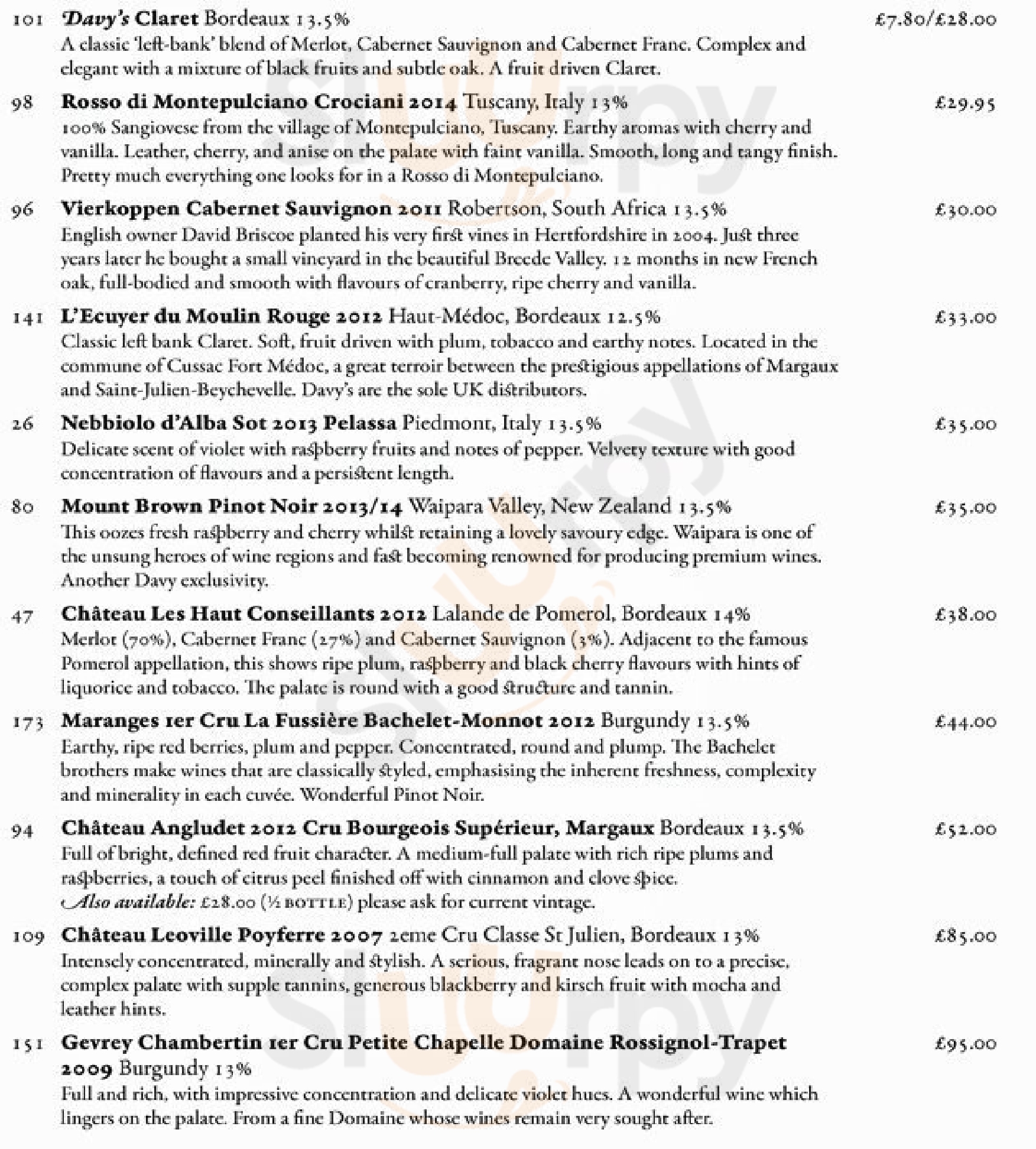 101 Davy's Claret Bordeaux 13.5% £7.80/£28.00
A classic 'left-bank' blend of Merlot, Cabernet Sauvignon and Cabernet Franc. Complex and elegant with a mixture of black fruits and subtle oak. A fruit driven Claret.

98 Rosso di Montepulciano Crociani 2014 Tuscany, Italy 13% £29.95
100% Sangiovese from the village of Montepulciano, Tuscany. Earthy aromas with cherry and vanilla. Leather, cherry, and anise on the palate with faint vanilla. Smooth, long and tangy finish. Pretty much everything one looks for in a Rosso di Montepulciano.

96 Vierkoppen Cabernet Sauvignon 2011 Robertson, South Africa 13.5% £30.00
English owner David Briscoe planted his very first vines in Hertfordshire in 2004. Just three years later he bought a small vineyard in the beautiful Breede Valley. 12 months in new French oak, full-bodied and smooth with flavours of cranberry, ripe cherry and vanilla.

141 L'Ecuyer du Moulin Rouge 2012 Haut-Médoc, Bordeaux 12.5% £33.00
Classic left bank Claret. Soft, fruit driven with plum, tobacco and earthy notes. Located in the commune of Cussac Fort Médoc, a great terroir between the prestigious appellations of Margaux and Saint-Julien-Beychevelle. Davy's are the sole UK distributors.

26 Nebbiolo d'Alba Sot 2013 Pelassa Piedmont, Italy 13.5% £35.00
Delicate scent of violet with raspberry fruits and notes of pepper. Velvety texture with good concentration of flavours and a persistent length.

80 Mount Brown Pinot Noir 2013/14 Waipara Valley, New Zealand 13.5% £35.00
This oozes fresh raspberry and cherry whilst retaining a lovely savoury edge. Waipara is one of the unsung heroes of wine regions and fast becoming renowned for producing premium wines. Another Davy exclusivity.

47 Château Les Haut Conseillants 2012 Lalande de Pomerol, Bordeaux 14% £38.00
Merlot (70%), Cabernet Franc (27%) and Cabernet Sauvignon (3%). Adjacent to the famous Pomerol appellation, this shows ripe plum, raspberry and black cherry flavours with hints of liquorice and tobacco. The palate is round with a good structure and tannin.

173 Maranges 1er Cru La Fussière Bachelet-Monnot 2012 Burgundy 13.5% £44.00
Earthy, ripe red berries, plum and pepper. Concentrated, round and plump. The Bachelet brothers make wines that are classically styled, emphasising the inherent freshness, complexity and minerality in each cuvée. Wonderful Pinot Noir.

94 Château Angludet 2012 Cru Bourgeois Supérieur, Margaux Bordeaux 13.5% £52.00
Full of bright, defined red fruit character. A medium-full palate with rich ripe plums and raspberries, a touch of citrus peel finished off with cinnamon and clove spice.
Also available: £28.00 (½ BOTTLE) please ask for current vintage.

109 Château Leoville Poyferre 2007 2eme Cru Classe St Julien, Bordeaux 13% £85.00
Intensely concentrated, minerally and stylish. A serious, fragrant nose leads on to a precise, complex palate with supple tannins, generous blackberry and kirsch fruit with mocha and leather hints.

151 Gevrey Chambertin 1er Cru Petite Chapelle Domaine Rossignol-Trapet 2009 Burgundy 13% £95.00
Full and rich, with impressive concentration and delicate violet hues. A wonderful wine which lingers on the palate. From a fine Domaine whose wines remain very sought after.